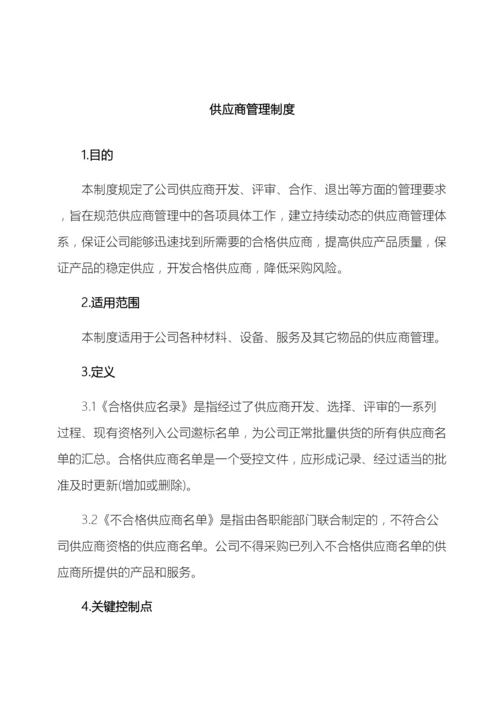 供应商管理制度

1.目的

本制度规定了公司供应商开发、评审、合作、退出等方面的管理要求，旨在规范供应商管理中的各项具体工作，建立持续动态的供应商管理体系，保证公司能够迅速找到所需要的合格供应商，提高供应产品质量，保证产品的稳定供应，开发合格供应商，降低采购风险。

2.适用范围

本制度适用于公司各种材料、设备、服务及其它物品的供应商管理。

3.定义

3.1《合格供应名录》是指经过了供应商开发、选择、评审的一系列过程、现有资格列入公司邀标名单，为公司正常批量供货的所有供应商名单的汇总。合格供应商名单是一个受控文件，应形成记录、经过适当的批准及时更新(增加或删除)。

3.2《不合格供应商名单》是指由各职能部门联合制定的，不符合公司供应商资格的供应商名单。公司不得采购已列入不合格供应商名单的供应商所提供的产品和服务。

4.关键控制点